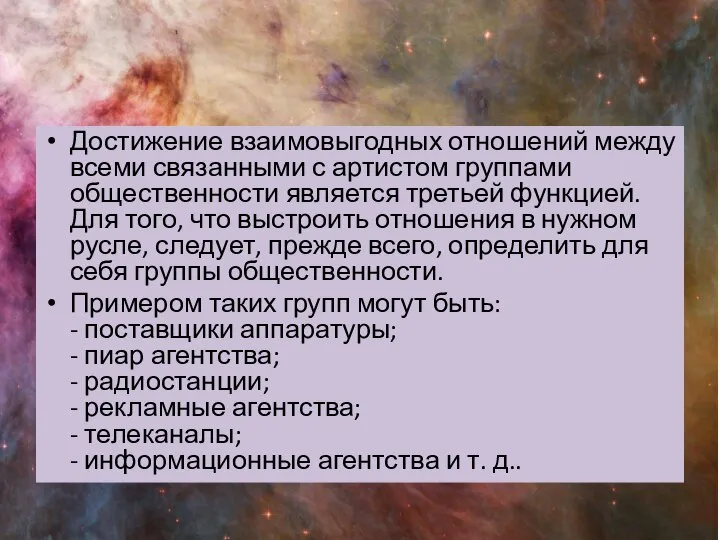 • Достижение взаимовыгодных отношений между всеми связанными с артистом группами общественности является третьей функцией. Для того, что выстроить отношения в нужном русле, следует, прежде всего, определить для себя группы общественности.

• Примером таких групп могут быть:
- поставщики аппаратуры;
- пиар агентства;
- радиостанции;
- рекламные агентства;
- телеканалы;
- информационные агентства и т. д..